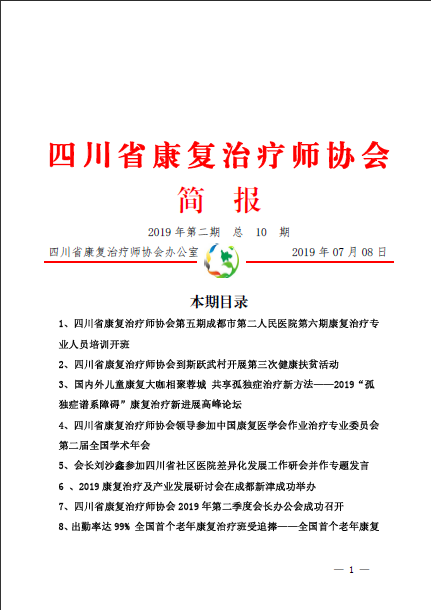 四川省康复治疗师协会

简　报

2019 年第二期　总　10　期

四川省康复治疗师协会办公室　　2019 年 07 月 08 日

本期目录

1、四川省康复治疗师协会第五期成都市第二人民医院第六期康复治疗专业人员培训开班

2、四川省康复治疗师协会到斯跃武村开展第三次健康扶贫活动

3、国内外儿童康复大咖相聚蓉城 共享孤独症治疗新方法——2019“孤独症谱系障碍”康复治疗新进展高峰论坛

4、四川省康复治疗师协会领导参加中国康复医学会作业治疗专业委员会第二届全国学术年会

5、会长刘沙鑫参加四川省社区医院差异化发展工作研会并作专题发言

6 、2019 康复治疗及产业发展研讨会在成都新津成功举办

7、四川省康复治疗师协会 2019 年第二季度会长办公会成功召开

8、出勤率达 99% 全国首个老年康复治疗班受追捧——全国首个老年康复

— 1 —